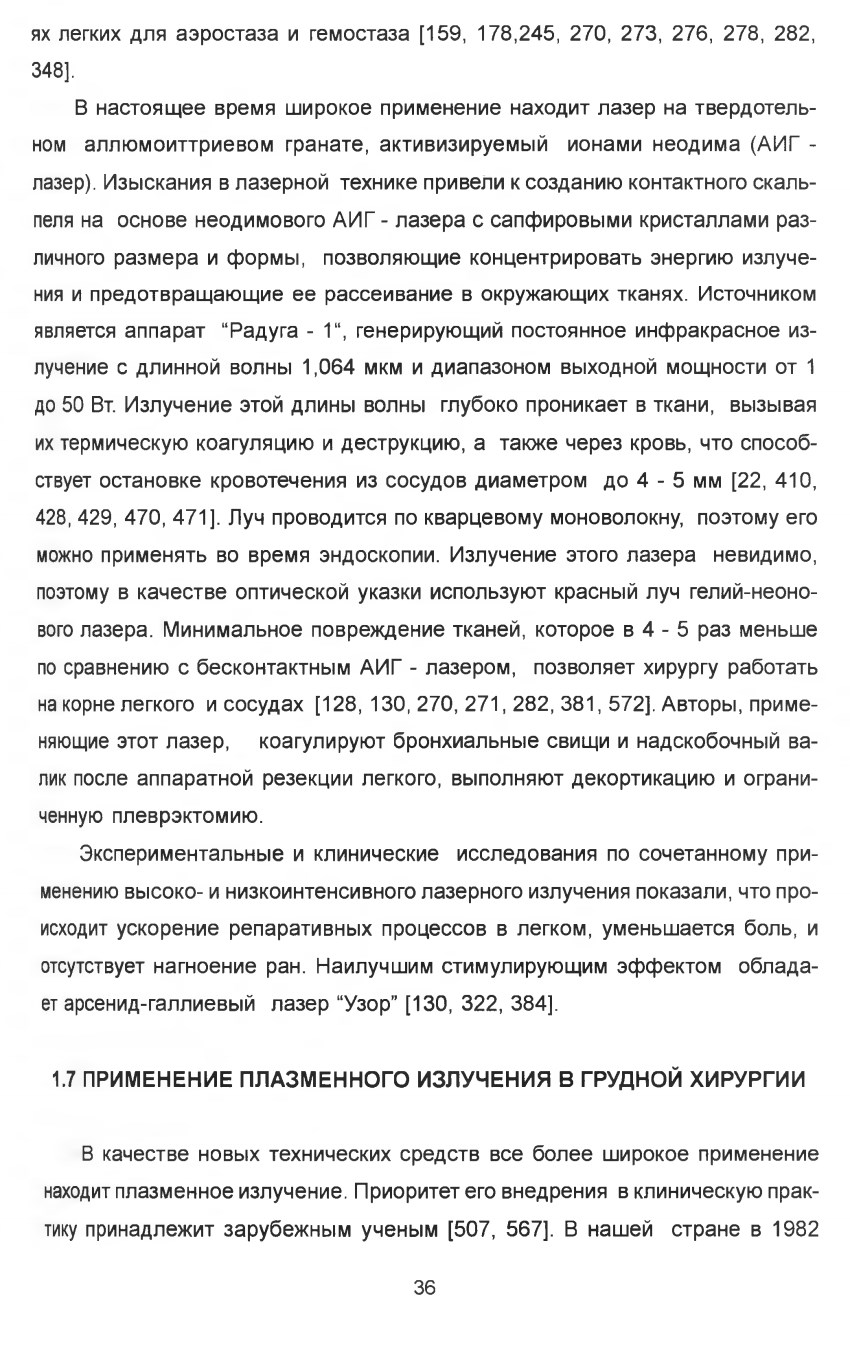 ях легких для аэростаза и гемостаза [159, 178,245, 270, 273, 276, 278, 282, 348].

В настоящее время широкое применение находит лазер на твердотельном аллюмоиттриевом гранате, активизируемый ионами неодима (АИГ - лазер). Изыскания в лазерной технике привели к созданию контактного скальпеля на основе неодимового АИГ - лазера с сапфировыми кристаллами различного размера и формы, позволяющие концентрировать энергию излучения и предотвращающие ее рассеивание в окружающих тканях. Источником является аппарат "Радуга - 1", генерирующий постоянное инфракрасное излучение с длинной волны 1,064 мкм и диапазоном выходной мощности от 1 до 50 Вт. Излучение этой длины волны глубоко проникает в ткани, вызывая их термическую коагуляцию и деструкцию, а также через кровь, что способствует остановке кровотечения из сосудов диаметром до 4 - 5 мм [22, 410, 428, 429, 470, 471]. Луч проводится по кварцевому моноволокну, поэтому его можно применять во время эндоскопии. Излучение этого лазера невидимо, поэтому в качестве оптической указки используют красный луч гелий-неонового лазера. Минимальное повреждение тканей, которое в 4 - 5 раз меньше по сравнению с бесконтактным АИГ - лазером, позволяет хирургу работать на корне легкого и сосудах [128, 130, 270, 271, 282, 381, 572]. Авторы, применяющие этот лазер, коагулируют бронхиальные свищи и надскобочный валик после аппаратной резекции легкого, выполняют декортикацию и ограниченную плеврэктомию.

Экспериментальные и клинические исследования по сочетанному применению высоко- и низкоинтенсивного лазерного излучения показали, что происходит ускорение репаративных процессов в легком, уменьшается боль, и отсутствует нагноение ран. Наилучшим стимулирующим эффектом обладает арсенид-галлиевый лазер "Узор" [130, 322, 384].

1.7 ПРИМЕНЕНИЕ ПЛАЗМЕННОГО ИЗЛУЧЕНИЯ В ГРУДНОЙ ХИРУРГИИ

В качестве новых технических средств все более широкое применение находит плазменное излучение. Приоритет его внедрения в клиническую практику принадлежит зарубежным ученым [507, 567]. В нашей стране в 1982

36